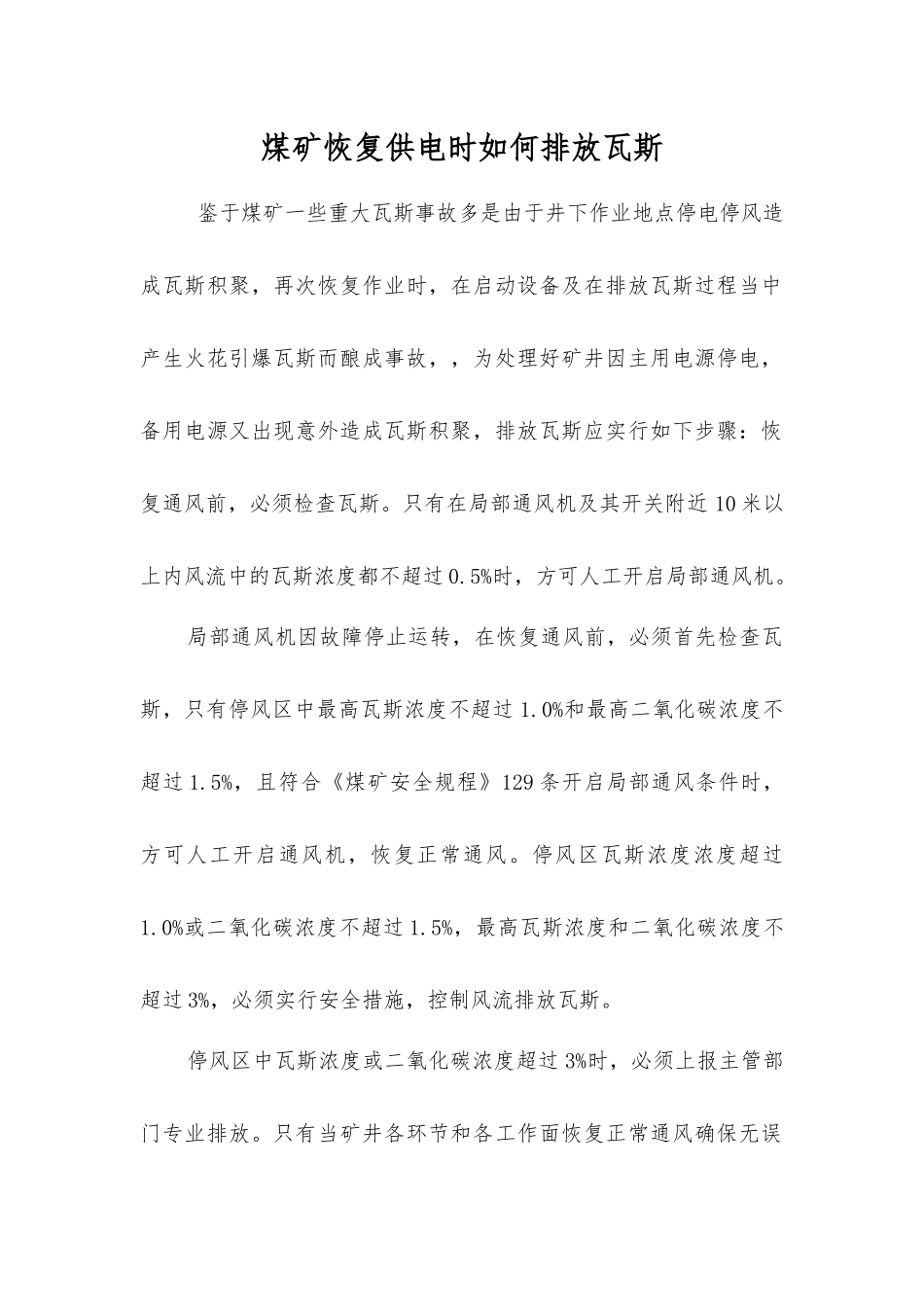 煤矿恢复供电时如何排放瓦斯

鉴于煤矿一些重大瓦斯事故多是由于井下作业地点停电停风造成瓦斯积聚，再次恢复作业时，在启动设备及在排放瓦斯过程当中产生火花引爆瓦斯而酿成事故，，为处理好矿井因主用电源停电，备用电源又出现意外造成瓦斯积聚，排放瓦斯应实行如下步骤：恢复通风前，必须检查瓦斯。只有在局部通风机及其开关附近10米以上内风流中的瓦斯浓度都不超过0.5%时，方可人工开启局部通风机。

局部通风机因故障停止运转，在恢复通风前，必须首先检查瓦斯，只有停风区中最高瓦斯浓度不超过1.0%和最高二氧化碳浓度不超过1.5%，且符合《煤矿安全规程》129条开启局部通风条件时，方可人工开启通风机，恢复正常通风。停风区瓦斯浓度浓度超过1.0%或二氧化碳浓度不超过1.5%，最高瓦斯浓度和二氧化碳浓度不超过3%，必须实行安全措施，控制风流排放瓦斯。

停风区中瓦斯浓度或二氧化碳浓度超过3%时，必须上报主管部门专业排放。只有当矿井各环节和各工作面恢复正常通风确保无误